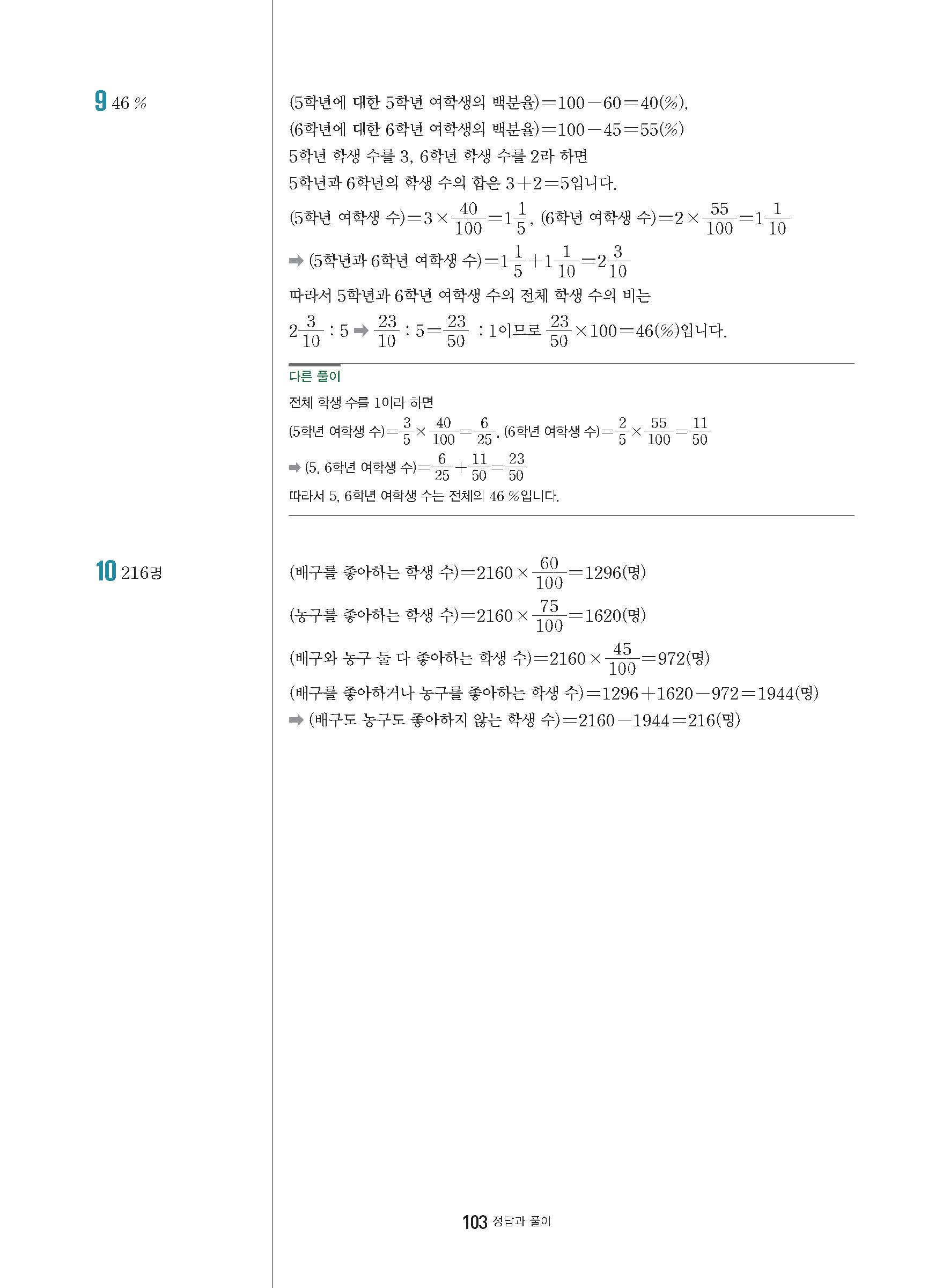 9 46 %

(5학년에 대한 5학년 여학생의 백분율)$=100-60=40(\%)$,
(6학년에 대한 6학년 여학생의 백분율)$=100-45=55(\%)$
5학년 학생 수를 3, 6학년 학생 수를 2라 하면
5학년과 6학년의 학생 수의 합은 $3+2=5$입니다.
(5학년 여학생 수)$=3\times\frac{40}{100}=1\frac{1}{5}$, (6학년 여학생 수)$=2\times\frac{55}{100}=1\frac{1}{10}$
➡ (5학년과 6학년 여학생 수)$=1\frac{1}{5}+1\frac{1}{10}=2\frac{3}{10}$
따라서 5학년과 6학년 여학생 수의 전체 학생 수의 비는
$2\frac{3}{10}:5$ ➡ $\frac{23}{10}:5=\frac{23}{50}:1$이므로 $\frac{23}{50}\times100=46(\%)$입니다.

다른 풀이
전체 학생 수를 1이라 하면
(5학년 여학생 수)$=\frac{3}{5}\times\frac{40}{100}=\frac{6}{25}$, (6학년 여학생 수)$=\frac{2}{5}\times\frac{55}{100}=\frac{11}{50}$
➡ (5, 6학년 여학생 수)$=\frac{6}{25}+\frac{11}{50}=\frac{23}{50}$
따라서 5, 6학년 여학생 수는 전체의 46 %입니다.

10 216명

(배구를 좋아하는 학생 수)$=2160\times\frac{60}{100}=1296$(명)
(농구를 좋아하는 학생 수)$=2160\times\frac{75}{100}=1620$(명)
(배구와 농구 둘 다 좋아하는 학생 수)$=2160\times\frac{45}{100}=972$(명)
(배구를 좋아하거나 농구를 좋아하는 학생 수)$=1296+1620-972=1944$(명)
➡ (배구도 농구도 좋아하지 않는 학생 수)$=2160-1944=216$(명)

103 정답과 풀이